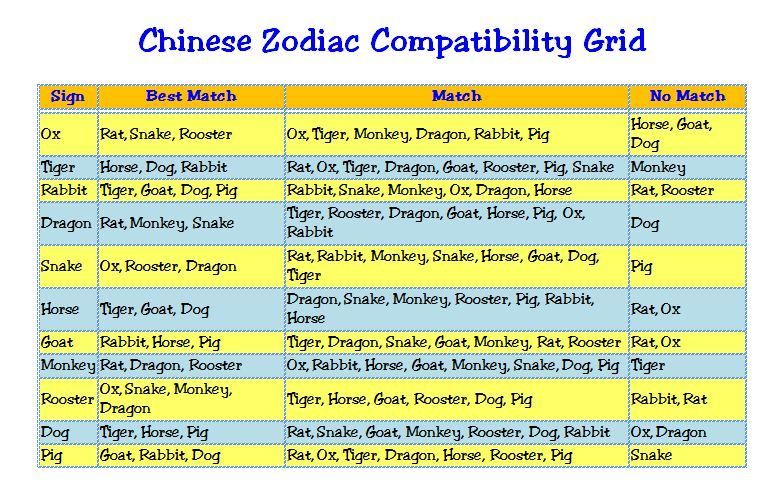 Chinese Zodiac Compatibility Grid

| Sign | Best Match | Match | No Match |
|---|---|---|---|
| Ox | Rat, Snake, Rooster | Ox, Tiger, Monkey, Dragon, Rabbit, Pig | Horse, Goat, Dog |
| Tiger | Horse, Dog, Rabbit | Rat, Ox, Tiger, Dragon, Goat, Rooster, Pig, Snake | Monkey |
| Rabbit | Tiger, Goat, Dog, Pig | Rabbit, Snake, Monkey, Ox, Dragon, Horse | Rat, Rooster |
| Dragon | Rat, Monkey, Snake | Tiger, Rooster, Dragon, Goat, Horse, Pig, Ox, Rabbit | Dog |
| Snake | Ox, Rooster, Dragon | Rat, Rabbit, Monkey, Snake, Horse, Goat, Dog, Tiger | Pig |
| Horse | Tiger, Goat, Dog | Dragon, Snake, Monkey, Rooster, Pig, Rabbit, Horse | Rat, Ox |
| Goat | Rabbit, Horse, Pig | Tiger, Dragon, Snake, Goat, Monkey, Rat, Rooster | Rat, Ox |
| Monkey | Rat, Dragon, Rooster | Ox, Rabbit, Horse, Goat, Monkey, Snake, Dog, Pig | Tiger |
| Rooster | Ox, Snake, Monkey, Dragon | Tiger, Horse, Goat, Rooster, Dog, Pig | Rabbit, Rat |
| Dog | Tiger, Horse, Pig | Rat, Snake, Goat, Monkey, Rooster, Dog, Rabbit | Ox, Dragon |
| Pig | Goat, Rabbit, Dog | Rat, Ox, Tiger, Dragon, Horse, Rooster, Pig | Snake |